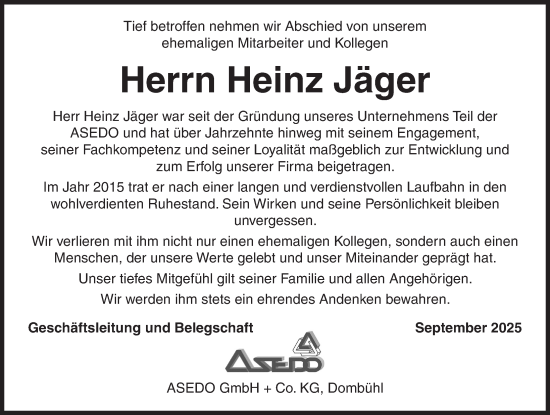 Tief betroffen nehmen wir Abschied von unserem ehemaligen Mitarbeiter und Kollegen

Herrn Heinz Jäger

Herr Heinz Jäger war seit der Gründung unseres Unternehmens Teil der ASEDO und hat über Jahrzehnte hinweg mit seinem Engagement, seiner Fachkompetenz und seiner Loyalität maßgeblich zur Entwicklung und zum Erfolg unserer Firma beigetragen.

Im Jahr 2015 trat er nach einer langen und verdienstvollen Laufbahn in den wohlverdienten Ruhestand. Sein Wirken und seine Persönlichkeit bleiben unvergessen.

Wir verlieren mit ihm nicht nur einen ehemaligen Kollegen, sondern auch einen Menschen, der unsere Werte gelebt und unser Miteinander geprägt hat.

Unser tiefes Mitgefühl gilt seiner Familie und allen Angehörigen.

Wir werden ihm stets ein ehrendes Andenken bewahren.

Geschäftsleitung und Belegschaft

September 2025

ASEDO

ASEDO GmbH + Co. KG, Dombühl